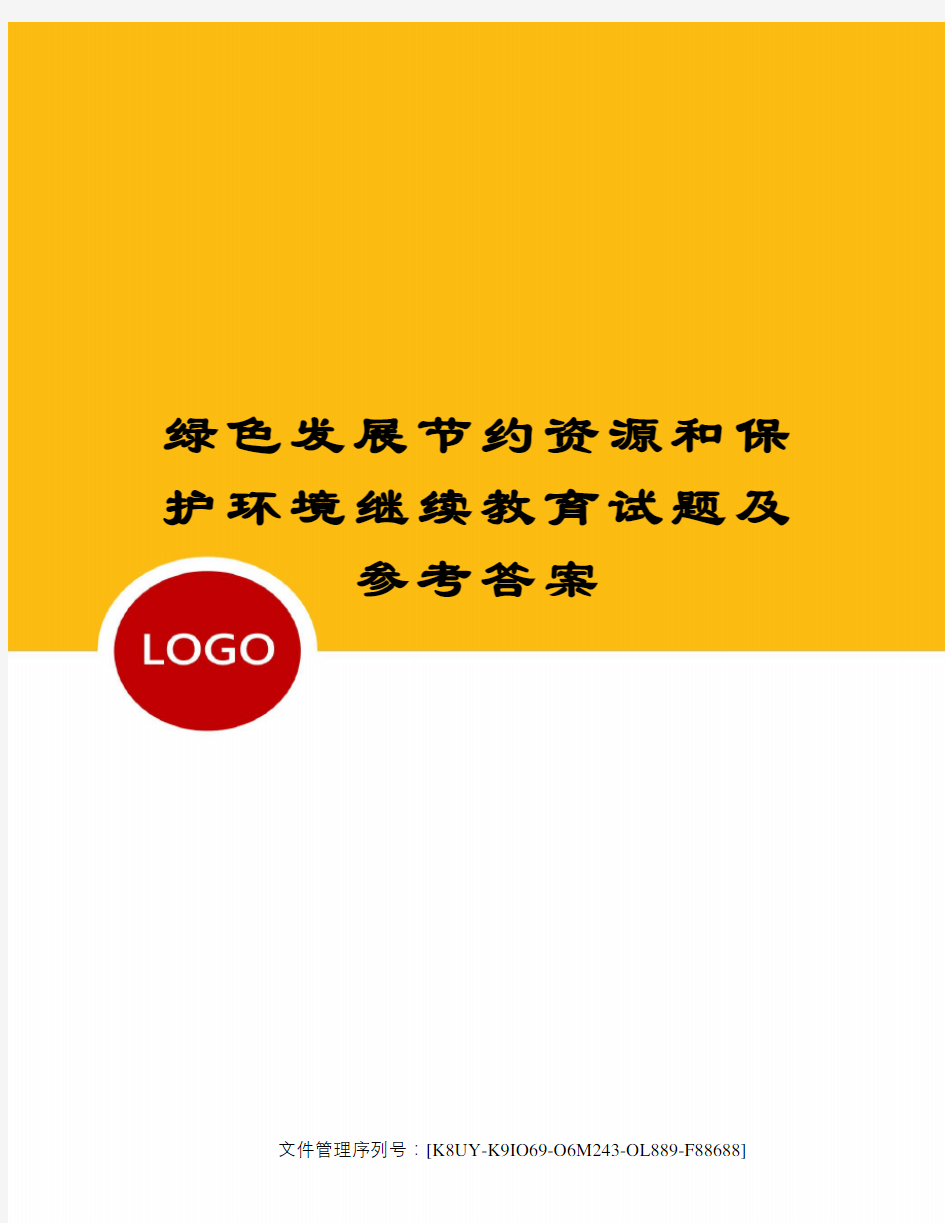 绿色发展节约资源和保护环境继续教育试题及参考答案

LOGO

文件管理序列号：[K8UY-K9IO69-O6M243-OL889-F88688]